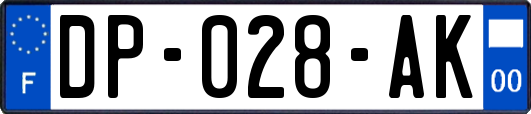 F
DP-028-AK
00